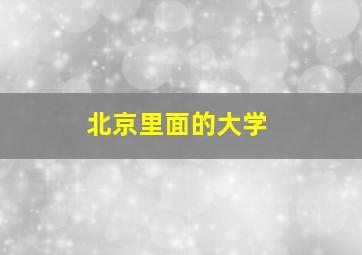 北京里面的大学